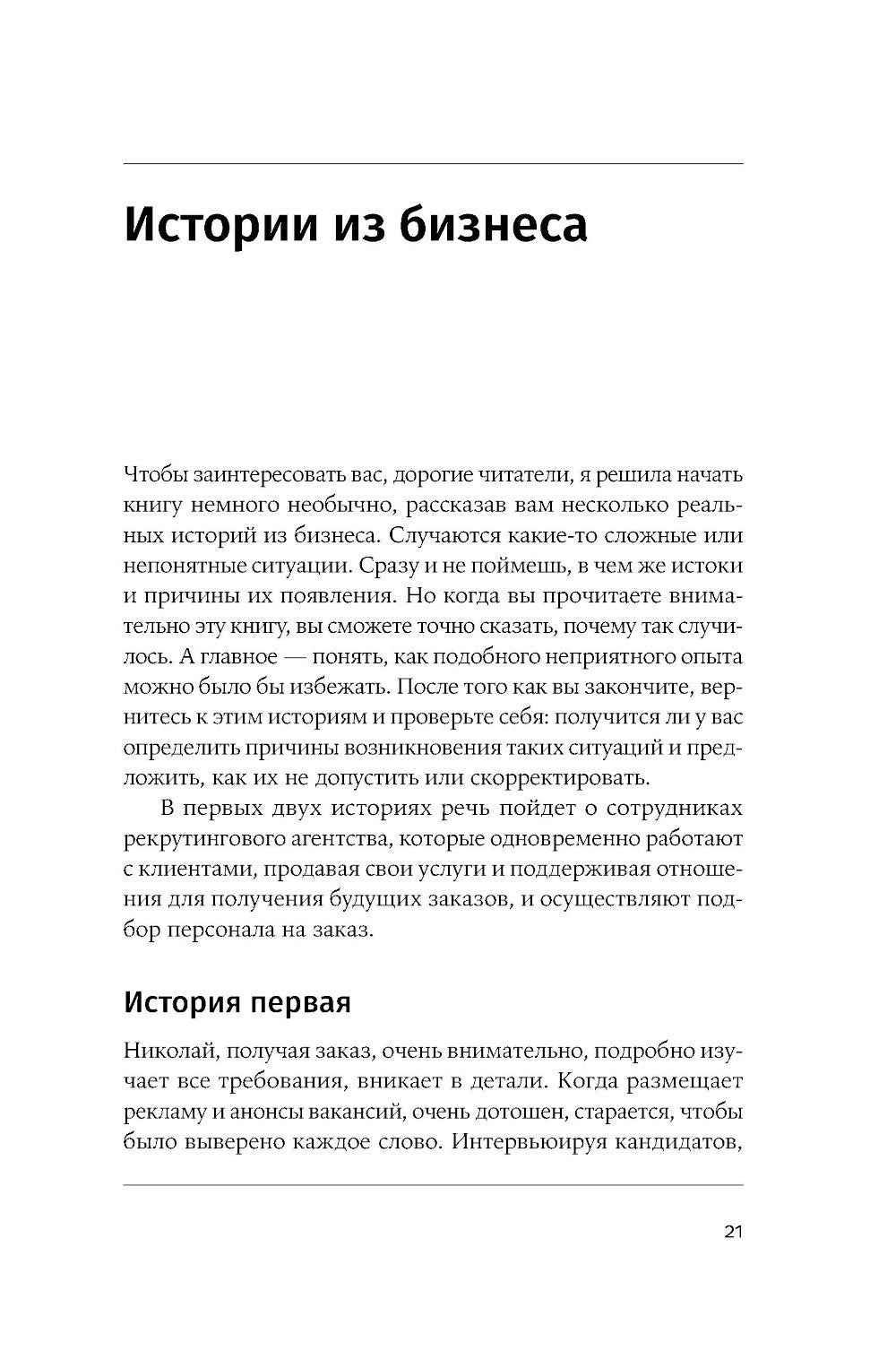 Истории из бизнеса

Чтобы заинтересовать вас, дорогие читатели, я решила начать книгу немного необычно, рассказав вам несколько реальных историй из бизнеса. Случаются какие-то сложные или непонятные ситуации. Сразу и не поймешь, в чем же истоки и причины их появления. Но когда вы прочитаете внимательно эту книгу, вы сможете точно сказать, почему так случилось. А главное — понять, как подобного неприятного опыта можно было бы избежать. После того как вы закончите, вернитесь к этим историям и проверьте себя: получится ли у вас определить причины возникновения таких ситуаций и предложить, как их не допустить или скорректировать.

В первых двух историях речь пойдет о сотрудниках рекрутингового агентства, которые одновременно работают с клиентами, продавая свои услуги и поддерживая отношения для получения будущих заказов, и осуществляют подбор персонала на заказ.

История первая

Николай, получая заказ, очень внимательно, подробно изучает все требования, вникает в детали. Когда размещает рекламу и анонсы вакансий, очень дотошен, старается, чтобы было выверено каждое слово. Интервьюируя кандидатов,

21